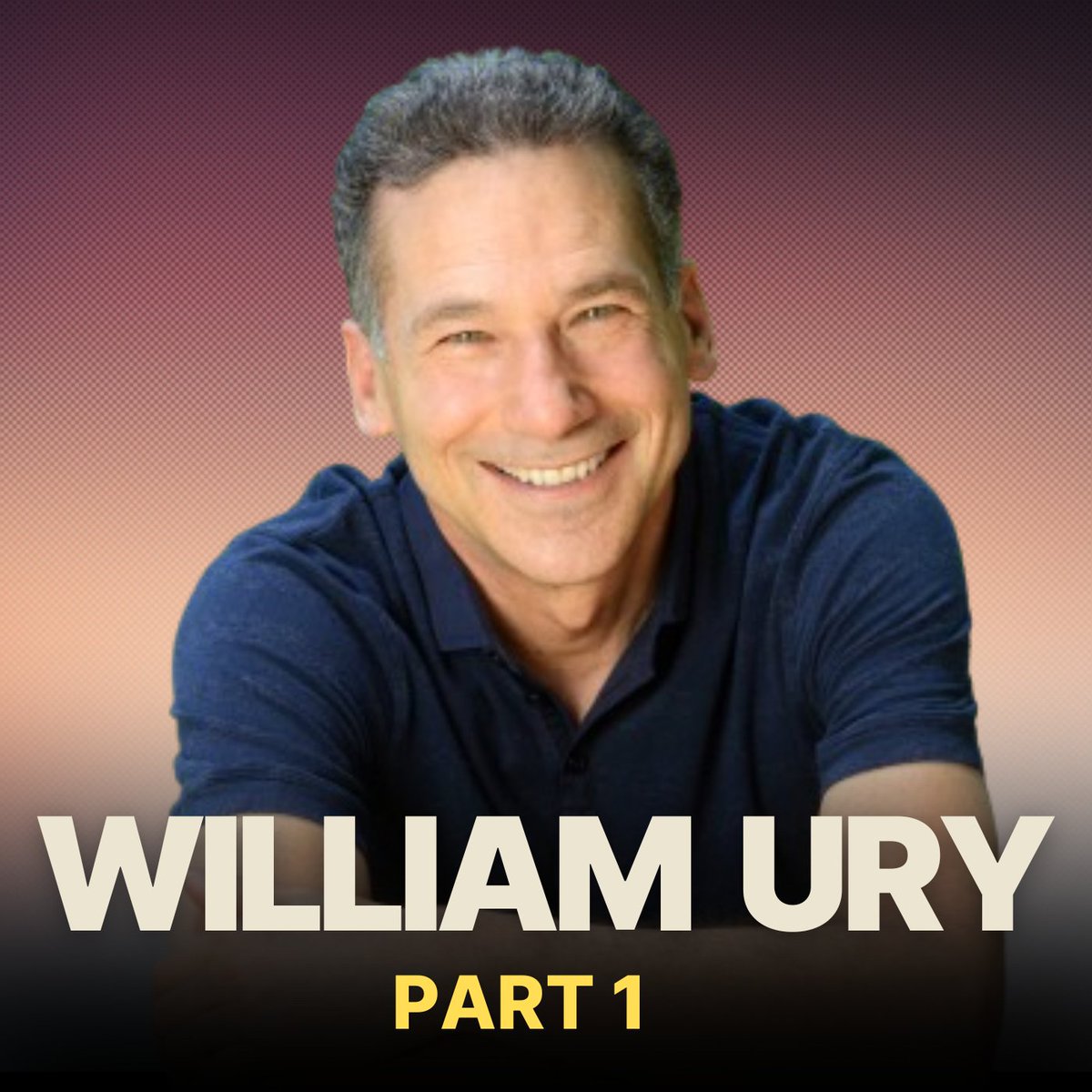 WILLIAM URY
PART 1